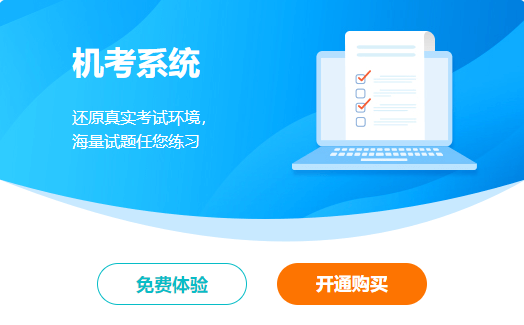 机考系统

还原真实考试环境，
海量试题任您练习

免费体验

开通购买